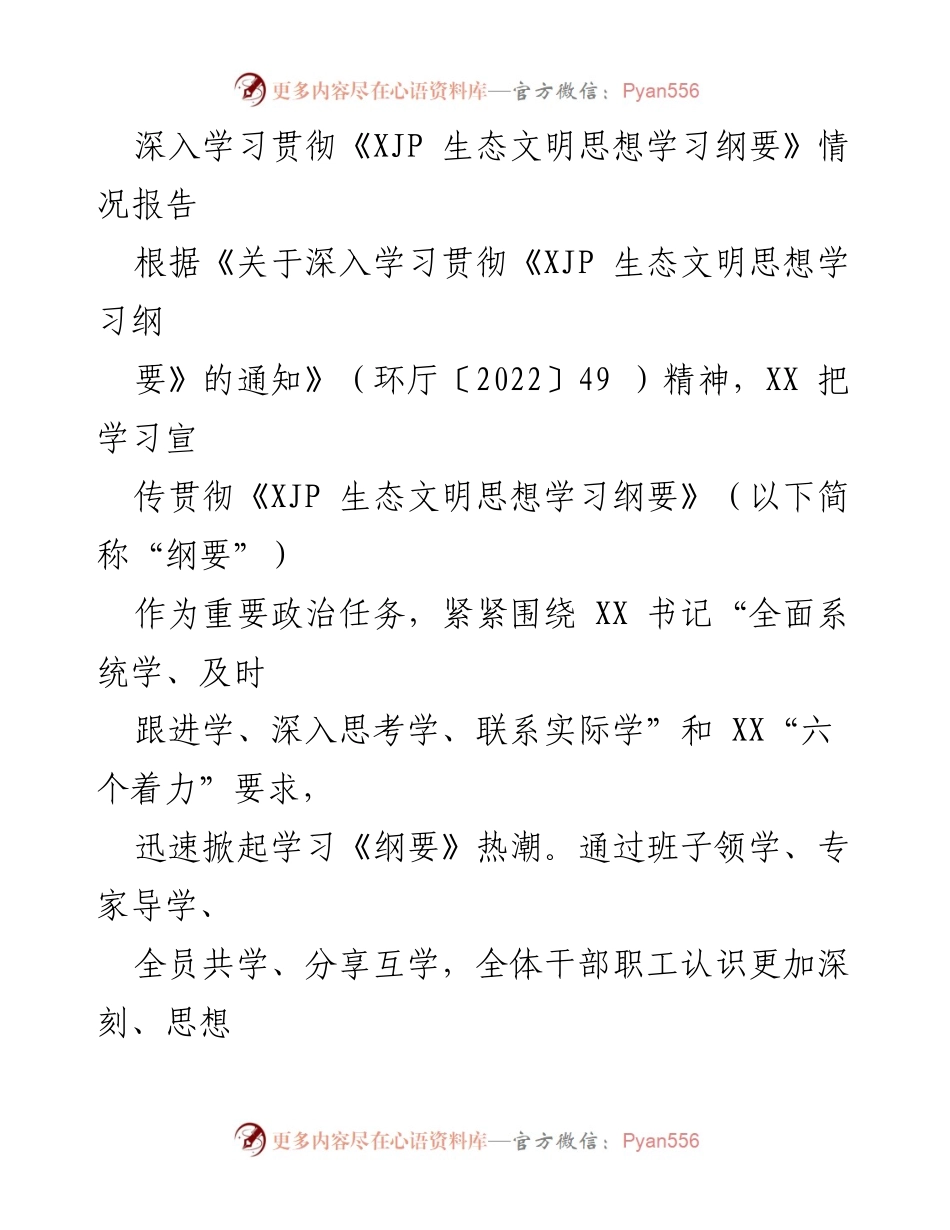 更多内容尽在心语资料库—官方微信：Pyan556

深入学习贯彻《XJP 生态文明思想学习纲要》情况报告

根据《关于深入学习贯彻《XJP 生态文明思想学习纲

要》的通知》（环厅〔2022〕49 ）精神，XX 把学习宣

传贯彻《XJP 生态文明思想学习纲要》（以下简称“纲要”）

作为重要政治任务，紧紧围绕 XX 书记“全面系统学、及时

跟进学、深入思考学、联系实际学”和 XX“六个着力”要求，

迅速掀起学习《纲要》热潮。通过班子领学、专家导学、

全员共学、分享互学，全体干部职工认识更加深刻、思想

更多内容尽在心语资料库—官方微信：Pyan556